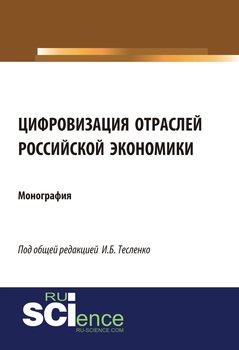 ЦИФРОВИЗАЦИЯ ОТРАСЛЕЙ РОССИЙСКОЙ ЭКОНОМИКИ

Монография

Под общей редакцией И.Б. Тесленко

RU SCIence
RU-SCIENCE.COM